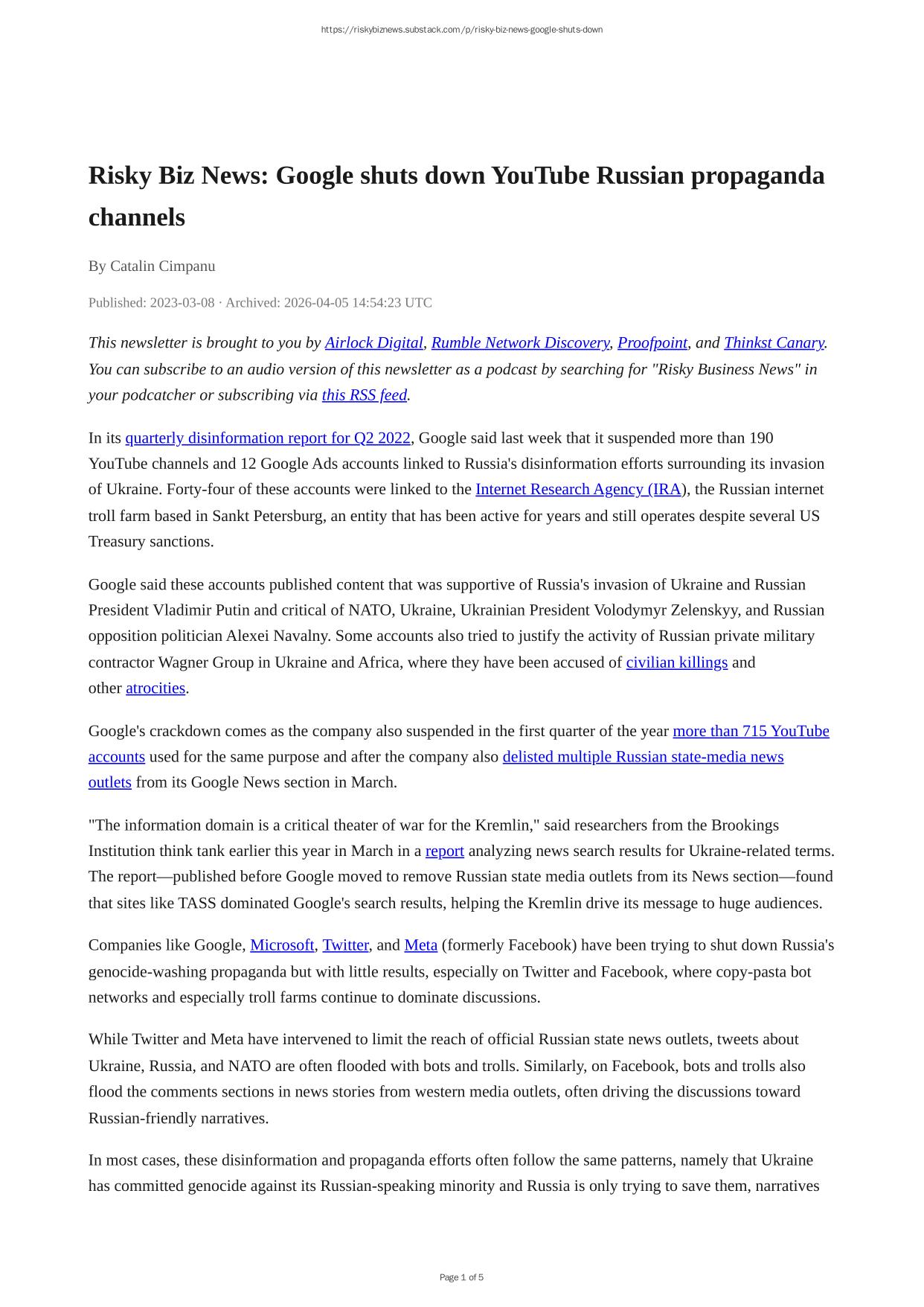 https://riskybiznews.substack.com/p/risky-biz-news-google-shuts-down

Risky Biz News: Google shuts down YouTube Russian propaganda channels

By Catalin Cimpanu

Published: 2023-03-08 · Archived: 2026-04-05 14:54:23 UTC

This newsletter is brought to you by Airlock Digital, Rumble Network Discovery, Proofpoint, and Thinkst Canary. You can subscribe to an audio version of this newsletter as a podcast by searching for "Risky Business News" in your podcatcher or subscribing via this RSS feed.

In its quarterly disinformation report for Q2 2022, Google said last week that it suspended more than 190 YouTube channels and 12 Google Ads accounts linked to Russia's disinformation efforts surrounding its invasion of Ukraine. Forty-four of these accounts were linked to the Internet Research Agency (IRA), the Russian internet troll farm based in Sankt Petersburg, an entity that has been active for years and still operates despite several US Treasury sanctions.

Google said these accounts published content that was supportive of Russia's invasion of Ukraine and Russian President Vladimir Putin and critical of NATO, Ukraine, Ukrainian President Volodymyr Zelenskyy, and Russian opposition politician Alexei Navalny. Some accounts also tried to justify the activity of Russian private military contractor Wagner Group in Ukraine and Africa, where they have been accused of civilian killings and other atrocities.

Google's crackdown comes as the company also suspended in the first quarter of the year more than 715 YouTube accounts used for the same purpose and after the company also delisted multiple Russian state-media news outlets from its Google News section in March.

"The information domain is a critical theater of war for the Kremlin," said researchers from the Brookings Institution think tank earlier this year in March in a report analyzing news search results for Ukraine-related terms. The report—published before Google moved to remove Russian state media outlets from its News section—found that sites like TASS dominated Google's search results, helping the Kremlin drive its message to huge audiences.

Companies like Google, Microsoft, Twitter, and Meta (formerly Facebook) have been trying to shut down Russia's genocide-washing propaganda but with little results, especially on Twitter and Facebook, where copy-pasta bot networks and especially troll farms continue to dominate discussions.

While Twitter and Meta have intervened to limit the reach of official Russian state news outlets, tweets about Ukraine, Russia, and NATO are often flooded with bots and trolls. Similarly, on Facebook, bots and trolls also flood the comments sections in news stories from western media outlets, often driving the discussions toward Russian-friendly narratives.

In most cases, these disinformation and propaganda efforts often follow the same patterns, namely that Ukraine has committed genocide against its Russian-speaking minority and Russia is only trying to save them, narratives

Page 1 of 5